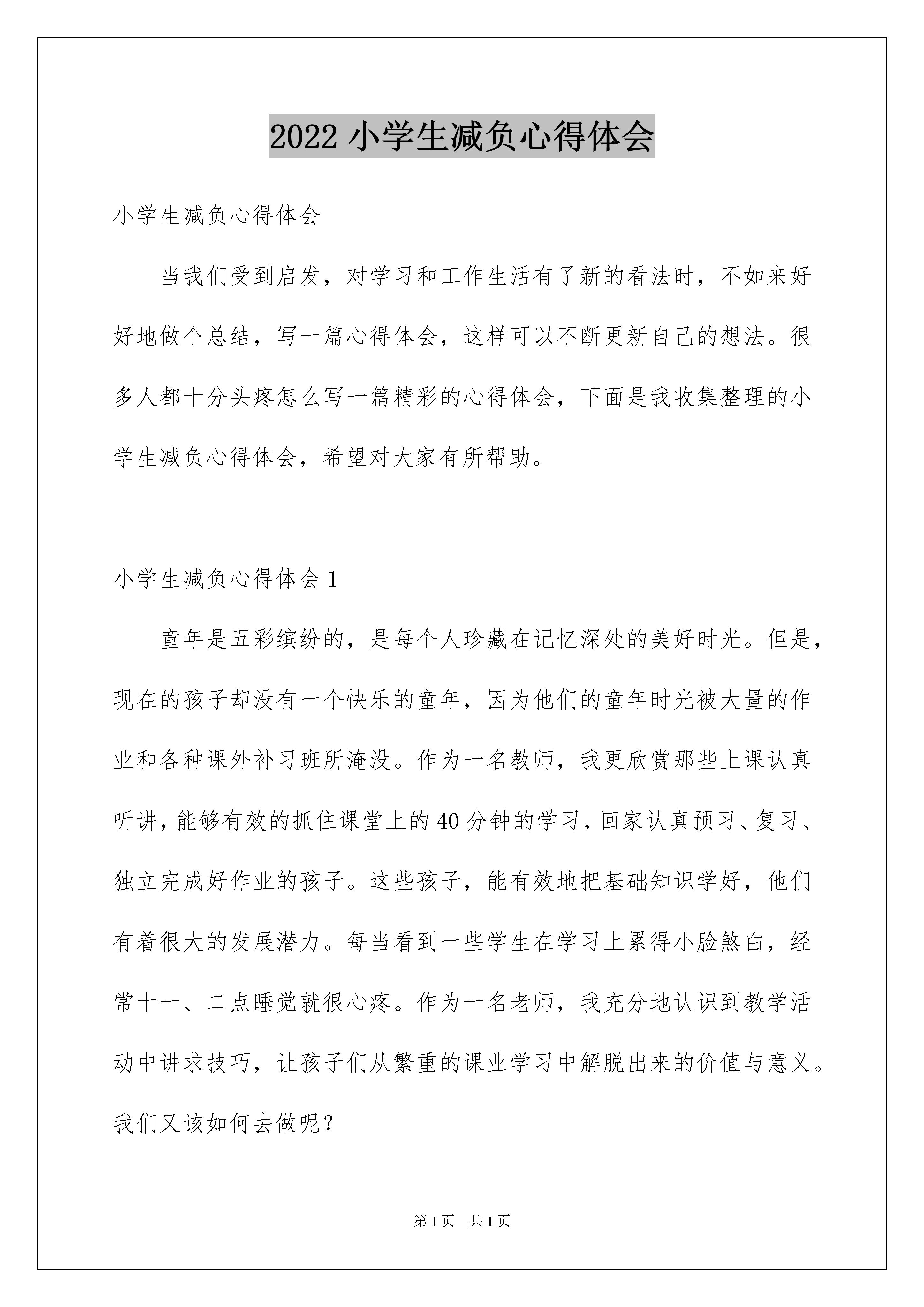 2022 小学生减负心得体会

小学生减负心得体会

当我们受到启发，对学习和工作生活有了新的看法时，不如来好好地做个总结，写一篇心得体会，这样可以不断更新自己的想法。很多人都十分头疼怎么写一篇精彩的心得体会，下面是我收集整理的小学生减负心得体会，希望对大家有所帮助。

小学生减负心得体会 1

童年是五彩缤纷的，是每个人珍藏在记忆深处的美好时光。但是，现在的孩子却没有一个快乐的童年，因为他们的童年时光被大量的作业和各种课外补习班所淹没。作为一名教师，我更欣赏那些上课认真听讲，能够有效的抓住课堂上的 40 分钟的学习，回家认真预习、复习、独立完成好作业的孩子。这些孩子，能有效地把基础知识学好，他们有着很大的发展潜力。每当看到一些学生在学习上累得小脸煞白，经常十一、二点睡觉就很心疼。作为一名老师，我充分地认识到教学活动中讲求技巧，让孩子们从繁重的课业学习中解脱出来的价值与意义。我们又该如何去做呢？

第 1 页 共 1 页